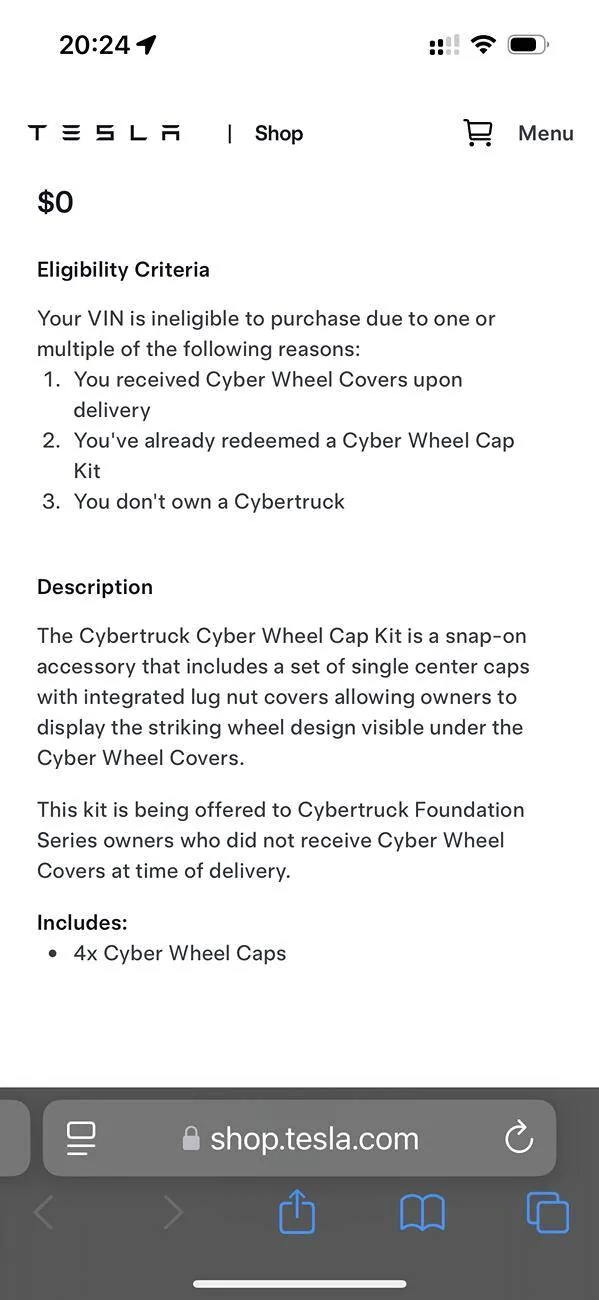 20:24

TESLA | Shop Menu

$0

Eligibility Criteria

Your VIN is ineligible to purchase due to one or multiple of the following reasons:
1. You received Cyber Wheel Covers upon delivery
2. You've already redeemed a Cyber Wheel Cap Kit
3. You don't own a Cybertruck

Description

The Cybertruck Cyber Wheel Cap Kit is a snap-on accessory that includes a set of single center caps with integrated lug nut covers allowing owners to display the striking wheel design visible under the Cyber Wheel Covers.

This kit is being offered to Cybertruck Foundation Series owners who did not receive Cyber Wheel Covers at time of delivery.

Includes:
• 4x Cyber Wheel Caps

shop.tesla.com